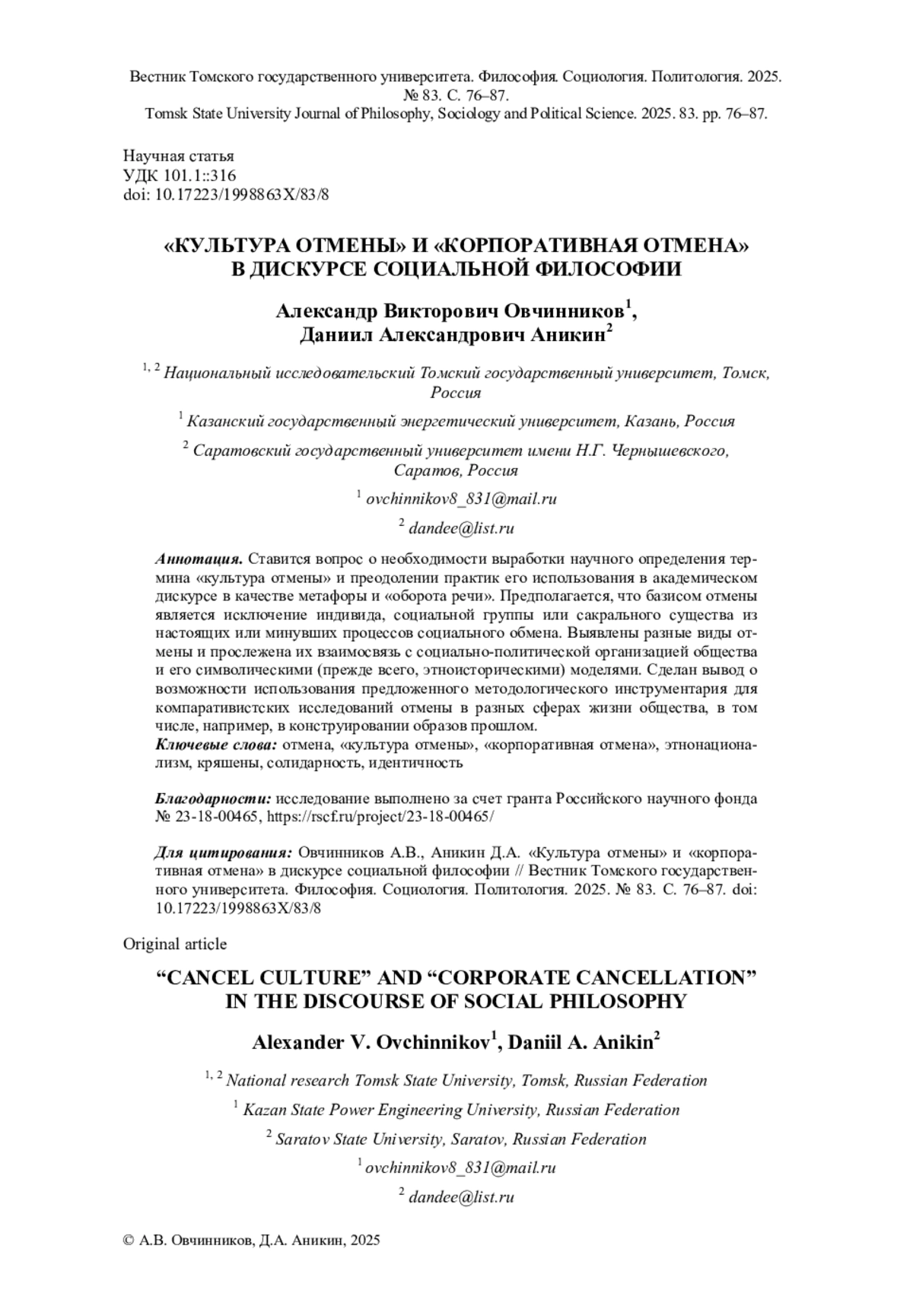 Вестник Томского государственного университета. Философия. Социология. Политология. 2025. № 83. С. 76–87.
Tomsk State University Journal of Philosophy, Sociology and Political Science. 2025. 83. pp. 76–87.

Научная статья
УДК 101.1::316
doi: 10.17223/1998863X/83/8

«КУЛЬТУРА ОТМЕНЫ» И «КОРПОРАТИВНАЯ ОТМЕНА» В ДИСКУРСЕ СОЦИАЛЬНОЙ ФИЛОСОФИИ

Александр Викторович Овчинников$^1$, Даниил Александрович Аникин$^2$

$^{1, 2}$ Национальный исследовательский Томский государственный университет, Томск, Россия

$^1$ Казанский государственный энергетический университет, Казань, Россия

$^2$ Саратовский государственный университет имени Н.Г. Чернышевского, Саратов, Россия

$^1$ ovchinnikov8_831@mail.ru

$^2$ dandee@list.ru

Аннотация. Ставится вопрос о необходимости выработки научного определения термина «культура отмены» и преодолении практик его использования в академическом дискурсе в качестве метафоры и «оборота речи». Предполагается, что базисом отмены является исключение индивида, социальной группы или сакрального существа из настоящих или минувших процессов социального обмена. Выявлены разные виды отмены и прослежена их взаимосвязь с социально-политической организацией общества и его символическими (прежде всего, этноисторическими) моделями. Сделан вывод о возможности использования предложенного методологического инструментария для компаративистских исследований отмены в разных сферах жизни общества, в том числе, например, в конструировании образов прошлом.
Ключевые слова: отмена, «культура отмены», «корпоративная отмена», этнонационализм, кряшены, солидарность, идентичность

Благодарности: исследование выполнено за счет гранта Российского научного фонда № 23-18-00465, https://rscf.ru/project/23-18-00465/

Для цитирования: Овчинников А.В., Аникин Д.А. «Культура отмены» и «корпоративная отмена» в дискурсе социальной философии // Вестник Томского государственного университета. Философия. Социология. Политология. 2025. № 83. С. 76–87. doi: 10.17223/1998863X/83/8

Original article

“CANCEL CULTURE” AND “CORPORATE CANCELLATION” IN THE DISCOURSE OF SOCIAL PHILOSOPHY

Alexander V. Ovchinnikov$^1$, Daniil A. Anikin$^2$

$^{1, 2}$ National research Tomsk State University, Tomsk, Russian Federation

$^1$ Kazan State Power Engineering University, Russian Federation

$^2$ Saratov State University, Saratov, Russian Federation

$^1$ ovchinnikov8_831@mail.ru

$^2$ dandee@list.ru

© А.В. Овчинников, Д.А. Аникин, 2025